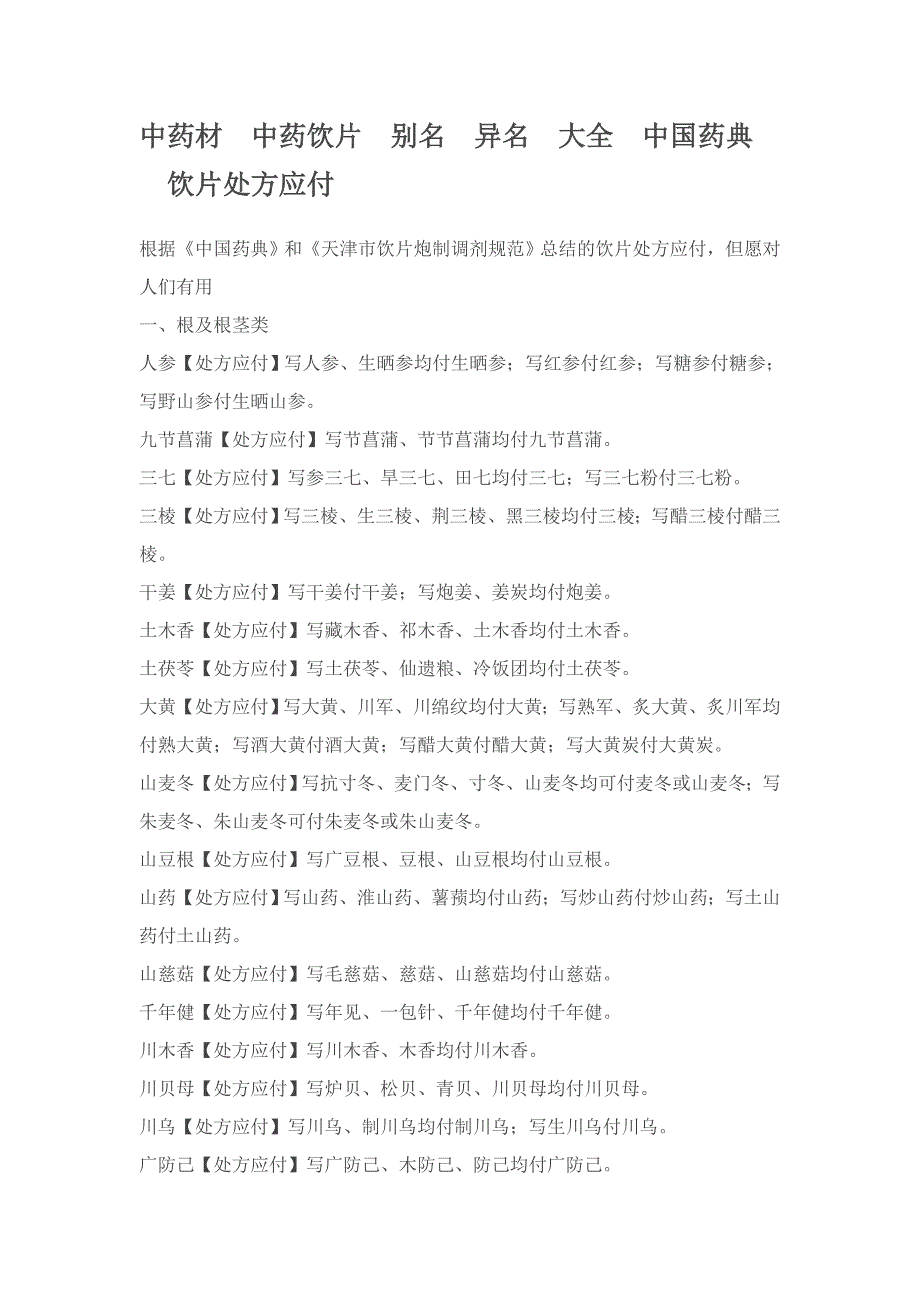 中药材　中药饮片　别名　异名　大全　中国药典　饮片处方应付

根据《中国药典》和《天津市饮片炮制调剂规范》总结的饮片处方应付，但愿对人们有用

一、根及根茎类

人参【处方应付】写人参、生晒参均付生晒参；写红参付红参；写糖参付糖参；写野山参付生晒山参。

九节菖蒲【处方应付】写节菖蒲、节节菖蒲均付九节菖蒲。

三七【处方应付】写参三七、旱三七、田七均付三七；写三七粉付三七粉。

三棱【处方应付】写三棱、生三棱、荆三棱、黑三棱均付三棱；写醋三棱付醋三棱。

干姜【处方应付】写干姜付干姜；写炮姜、姜炭均付炮姜。

土木香【处方应付】写藏木香、祁木香、土木香均付土木香。

土茯苓【处方应付】写土茯苓、仙遗粮、冷饭团均付土茯苓。

大黄【处方应付】写大黄、川军、川绵纹均付大黄；写熟军、炙大黄、炙川军均付熟大黄；写酒大黄付酒大黄；写醋大黄付醋大黄；写大黄炭付大黄炭。

山麦冬【处方应付】写抗寸冬、麦门冬、寸冬、山麦冬均可付麦冬或山麦冬；写朱麦冬、朱山麦冬可付朱麦冬或朱山麦冬。

山豆根【处方应付】写广豆根、豆根、山豆根均付山豆根。

山药【处方应付】写山药、淮山药、薯蓣均付山药；写炒山药付炒山药；写土山药付土山药。

山慈菇【处方应付】写毛慈菇、慈菇、山慈菇均付山慈菇。

千年健【处方应付】写年见、一包针、千年健均付千年健。

川木香【处方应付】写川木香、木香均付川木香。

川贝母【处方应付】写炉贝、松贝、青贝、川贝母均付川贝母。

川乌【处方应付】写川乌、制川乌均付制川乌；写生川乌付川乌。

广防己【处方应付】写广防己、木防己、防己均付广防己。